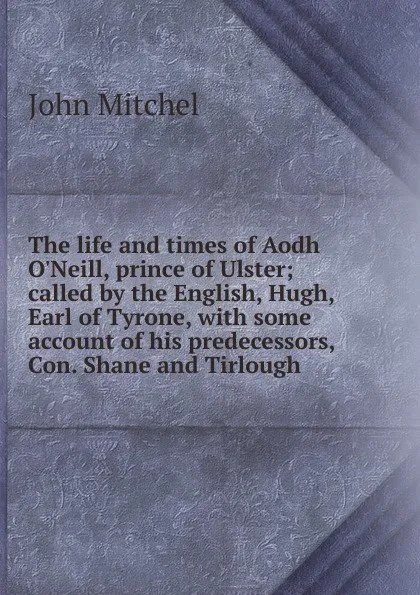 John Mitchel

The life and times of Aodh O'Neill, prince of Ulster; called by the English, Hugh, Earl of Tyrone, with some account of his predecessors, Con. Shane and Tirlough